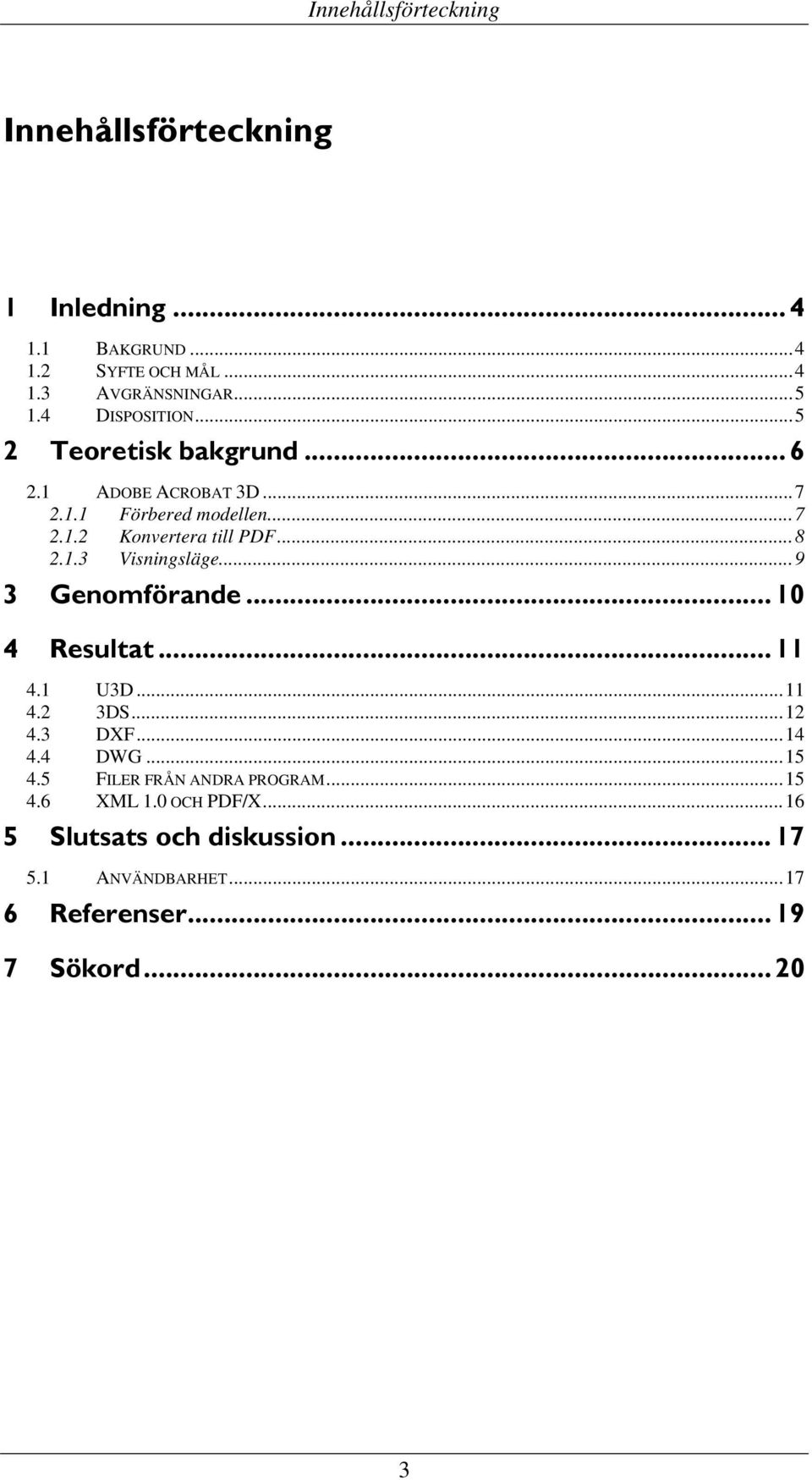 Innehållsförteckning

Innehållsförteckning

1 Inledning ... 4

1.1 BAKGRUND ... 4
1.2 SYFTE OCH MÅL ... 4
1.3 AVGRÄNSNINGAR ... 5
1.4 DISPOSITION ... 5

2 Teoretisk bakgrund ... 6

2.1 ADOBE ACROBAT 3D ... 7
2.1.1 Förbered modellen ... 7
2.1.2 Konvertera till PDF ... 8
2.1.3 Visningsläge ... 9

3 Genomförande ... 10

4 Resultat ... 11

4.1 U3D ... 11
4.2 3DS ... 12
4.3 DXF ... 14
4.4 DWG ... 15
4.5 FILER FRÅN ANDRA PROGRAM ... 15
4.6 XML 1.0 OCH PDF/X ... 16

5 Slutsats och diskussion ... 17

5.1 ANVÄNDBARHET ... 17

6 Referenser ... 19

7 Sökord ... 20

3